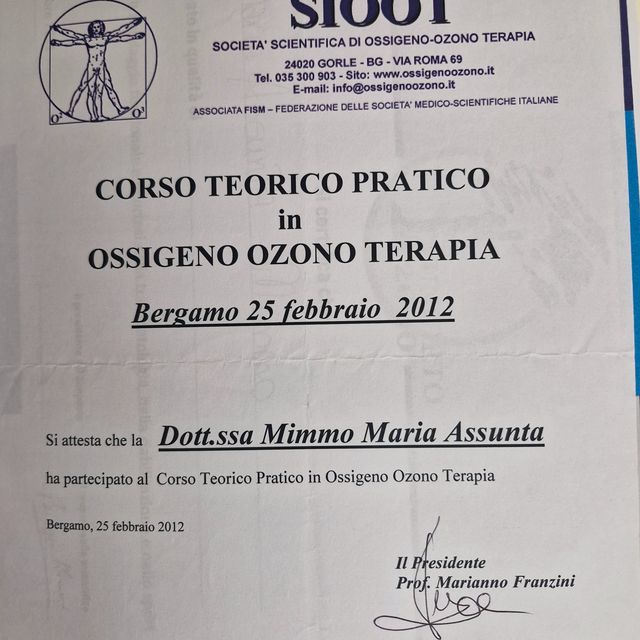 $O^2$ $O^3$

SIOOT

SOCIETA' SCIENTIFICA DI OSSIGENO-OZONO TERAPIA

24020 GORLE - BG - VIA ROMA 69
Tel. 035 300 903 - Sito: www.ossigenoozono.it
E-mail: info@ossigenoozono.it

ASSOCIATA FISM – FEDERAZIONE DELLE SOCIETA' MEDICO-SCIENTIFICHE ITALIANE

CORSO TEORICO PRATICO
in
OSSIGENO OZONO TERAPIA

Bergamo 25 febbraio 2012

Si attesta che la Dott.ssa Mimmo Maria Assunta

ha partecipato al Corso Teorico Pratico in Ossigeno Ozono Terapia

Bergamo, 25 febbraio 2012

Il Presidente
Prof. Marianno Franzini